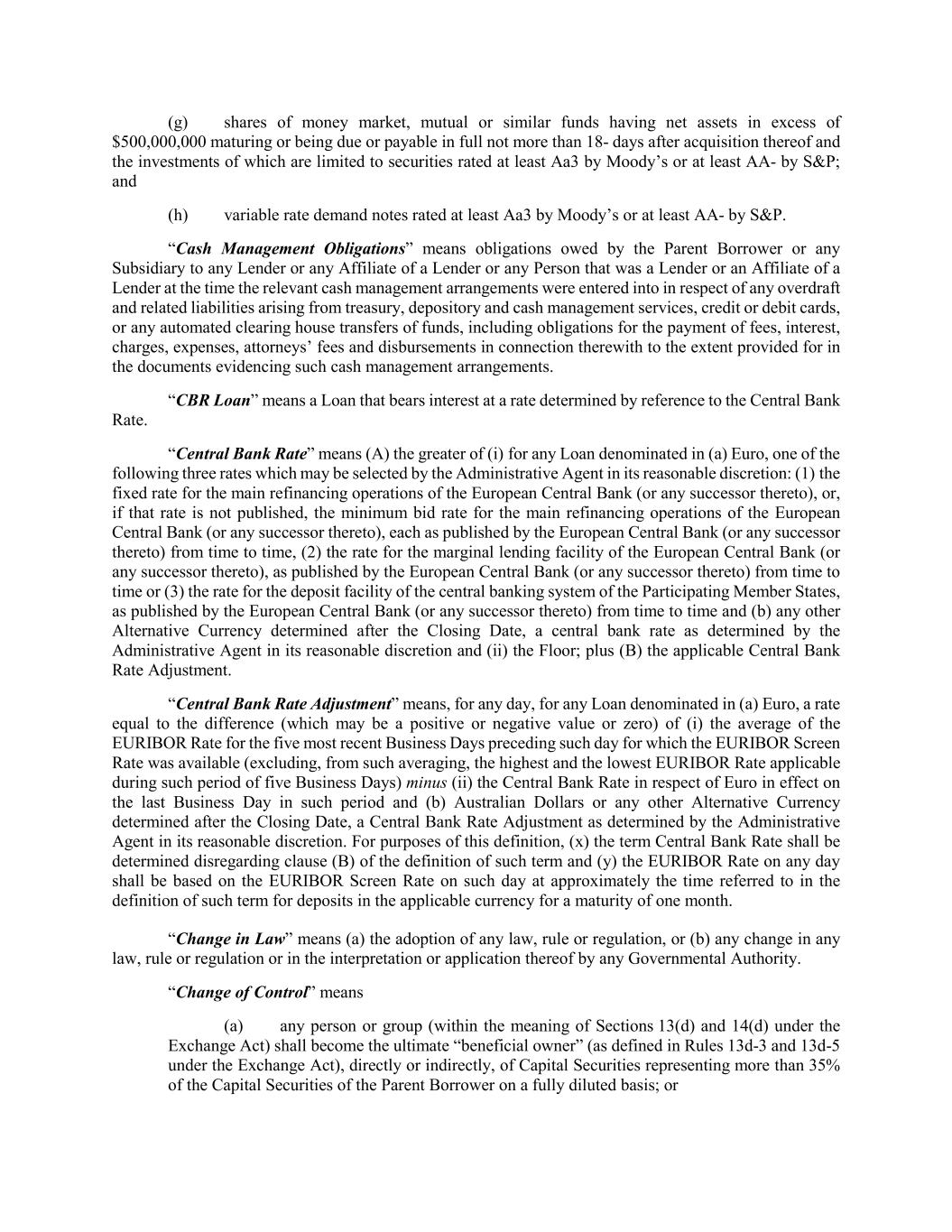 (g) shares of money market, mutual or similar funds having net assets in excess of $500,000,000 maturing or being due or payable in full not more than 18- days after acquisition thereof and the investments of which are limited to securities rated at least Aa3 by Moody's or at least AA- by S&P; and

(h) variable rate demand notes rated at least Aa3 by Moody's or at least AA- by S&P.

"Cash Management Obligations" means obligations owed by the Parent Borrower or any Subsidiary to any Lender or any Affiliate of a Lender or any Person that was a Lender or an Affiliate of a Lender at the time the relevant cash management arrangements were entered into in respect of any overdraft and related liabilities arising from treasury, depository and cash management services, credit or debit cards, or any automated clearing house transfers of funds, including obligations for the payment of fees, interest, charges, expenses, attorneys' fees and disbursements in connection therewith to the extent provided for in the documents evidencing such cash management arrangements.

"CBR Loan" means a Loan that bears interest at a rate determined by reference to the Central Bank Rate.

"Central Bank Rate" means (A) the greater of (i) for any Loan denominated in (a) Euro, one of the following three rates which may be selected by the Administrative Agent in its reasonable discretion: (1) the fixed rate for the main refinancing operations of the European Central Bank (or any successor thereto), or, if that rate is not published, the minimum bid rate for the main refinancing operations of the European Central Bank (or any successor thereto), each as published by the European Central Bank (or any successor thereto) from time to time, (2) the rate for the marginal lending facility of the European Central Bank (or any successor thereto), as published by the European Central Bank (or any successor thereto) from time to time or (3) the rate for the deposit facility of the central banking system of the Participating Member States, as published by the European Central Bank (or any successor thereto) from time to time and (b) any other Alternative Currency determined after the Closing Date, a central bank rate as determined by the Administrative Agent in its reasonable discretion and (ii) the Floor; plus (B) the applicable Central Bank Rate Adjustment.

"Central Bank Rate Adjustment" means, for any day, for any Loan denominated in (a) Euro, a rate equal to the difference (which may be a positive or negative value or zero) of (i) the average of the EURIBOR Rate for the five most recent Business Days preceding such day for which the EURIBOR Screen Rate was available (excluding, from such averaging, the highest and the lowest EURIBOR Rate applicable during such period of five Business Days) minus (ii) the Central Bank Rate in respect of Euro in effect on the last Business Day in such period and (b) Australian Dollars or any other Alternative Currency determined after the Closing Date, a Central Bank Rate Adjustment as determined by the Administrative Agent in its reasonable discretion. For purposes of this definition, (x) the term Central Bank Rate shall be determined disregarding clause (B) of the definition of such term and (y) the EURIBOR Rate on any day shall be based on the EURIBOR Screen Rate on such day at approximately the time referred to in the definition of such term for deposits in the applicable currency for a maturity of one month.

"Change in Law" means (a) the adoption of any law, rule or regulation, or (b) any change in any law, rule or regulation or in the interpretation or application thereof by any Governmental Authority.

"Change of Control" means

(a) any person or group (within the meaning of Sections 13(d) and 14(d) under the Exchange Act) shall become the ultimate "beneficial owner" (as defined in Rules 13d-3 and 13d-5 under the Exchange Act), directly or indirectly, of Capital Securities representing more than 35% of the Capital Securities of the Parent Borrower on a fully diluted basis; or